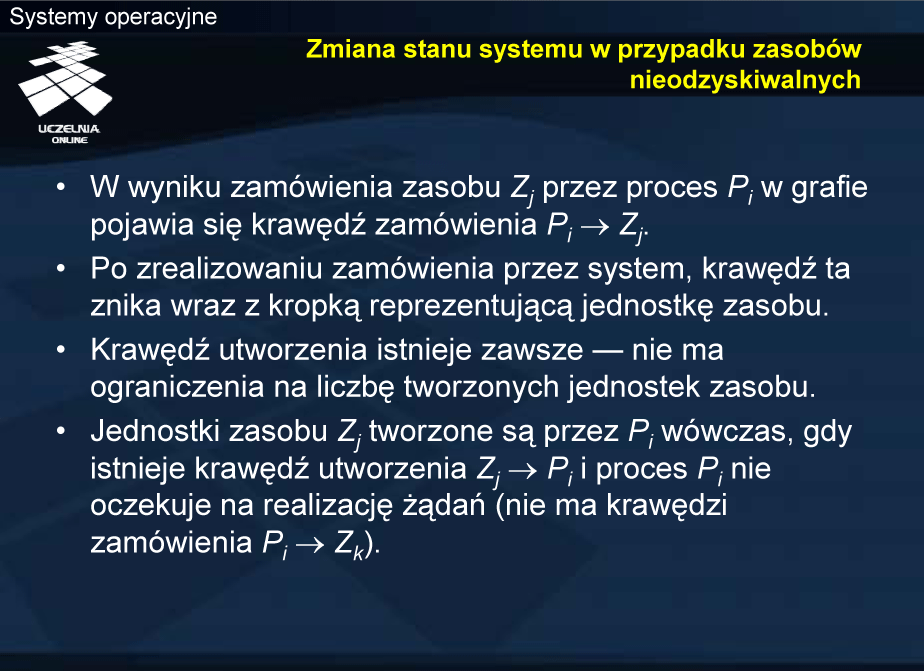 Systemy operacyjne

UCZELNIA ONLINE

Zmiana stanu systemu w przypadku zasobów nieodzyskiwalnych

• W wyniku zamówienia zasobu $Z_j$ przez proces $P_i$ w grafie pojawia się krawędź zamówienia $P_i \rightarrow Z_j$.
• Po zrealizowaniu zamówienia przez system, krawędź ta znika wraz z kropką reprezentującą jednostkę zasobu.
• Krawędź utworzenia istnieje zawsze — nie ma ograniczenia na liczbę tworzonych jednostek zasobu.
• Jednostki zasobu $Z_j$ tworzone są przez $P_i$ wówczas, gdy istnieje krawędź utworzenia $Z_j \rightarrow P_i$ i proces $P_i$ nie oczekuje na realizację żądań (nie ma krawędzi zamówienia $P_i \rightarrow Z_k$).